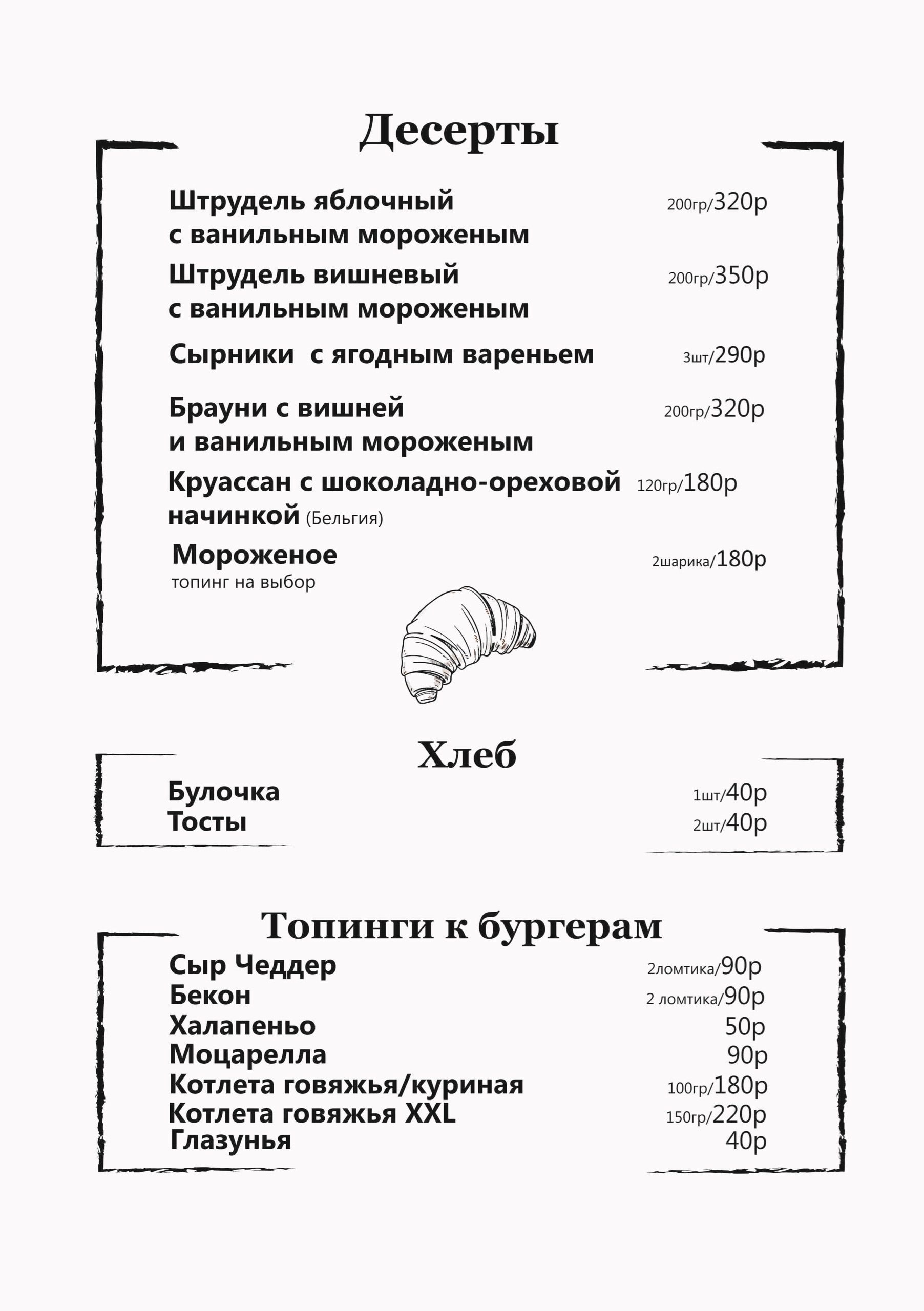 Десерты

Штрудель яблочный с ванильным мороженым 200гр/320р

Штрудель вишневый с ванильным мороженым 200гр/350р

Сырники  с ягодным вареньем 3шт/290р

Брауни с вишней и ванильным мороженым 200гр/320р

Круассан с шоколадно-ореховой начинкой (Бельгия) 120гр/180р

Мороженое 2шарика/180р
топинг на выбор

Хлеб

Булочка 1шт/40р
Тосты 2шт/40р

Топинги к бургерам

Сыр Чеддер 2ломтика/90р
Бекон 2 ломтика/90р
Халапеньо 50р
Моцарелла 90р
Котлета говяжья/куриная 100гр/180р
Котлета говяжья XXL 150гр/220р
Глазунья 40р